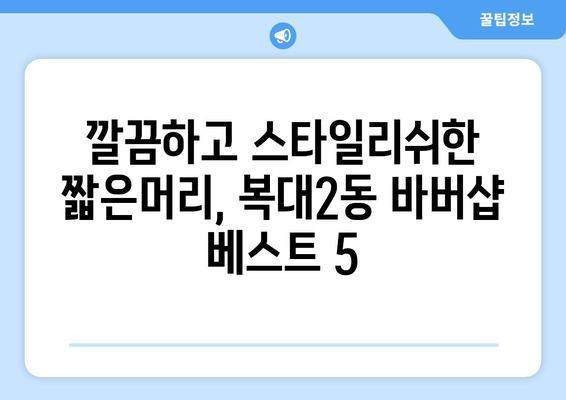 꿀팁정보

깔끔하고 스타일리쉬한 짧은머리, 복대2동 바버샵 베스트 5